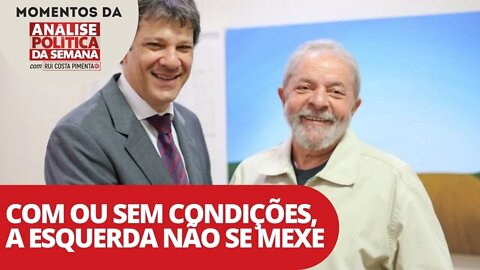 MOMENTOS DA
ANALISE POLITICA DA SEMANA
com RUI COSTA PIMENTA

COM OU SEM CONDIÇÕES, A ESQUERDA NÃO SE MEXE